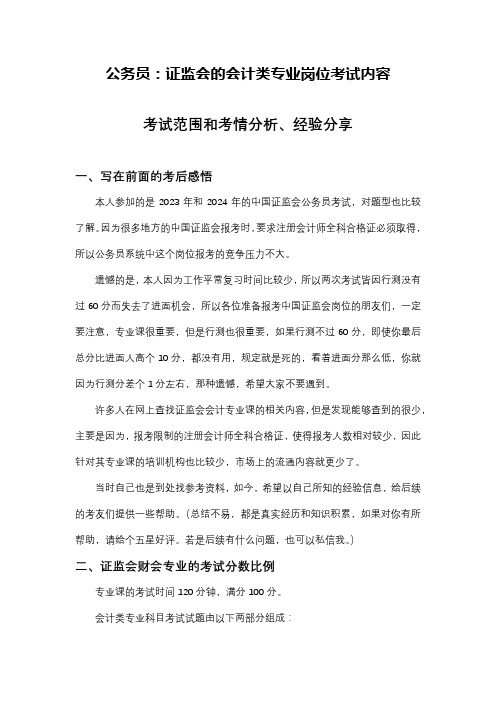 公务员：证监会的会计类专业岗位考试内容

考试范围和考情分析、经验分享

一、写在前面的考后感悟

本人参加的是 2023 年和 2024 年的中国证监会公务员考试，对题型也比较了解。因为很多地方的中国证监会报考时，要求注册会计师全科合格证必须取得，所以公务员系统中这个岗位报考的竞争压力不大。

遗憾的是，本人因为工作平常复习时间比较少，所以两次考试皆因行测没有过 60 分而失去了进面机会，所以各位准备报考中国证监会岗位的朋友们，一定要注意，专业课很重要，但是行测也很重要，如果行测不过 60 分，即使你最后总分比进面人高个 10 分，都没有用，规定就是死的，看着进面分那么低，你就因为行测分差个 1 分左右，那种遗憾，希望大家不要遇到。

许多人在网上查找证监会会计专业课的相关内容，但是发现能够查到的很少，主要是因为，报考限制的注册会计师全科合格证，使得报考人数相对较少，因此针对其专业课的培训机构也比较少，市场上的流通内容就更少了。

当时自己也是到处找参考资料，如今，希望以自己所知的经验信息，给后续的考友们提供一些帮助。（总结不易，都是真实经历和知识积累，如果对你有所帮助，请给个五星好评。若是后续有什么问题，也可以私信我。）

二、证监会财会专业的考试分数比例

专业课的考试时间 120 分钟，满分 100 分。

会计类专业科目考试试题由以下两部分组成：